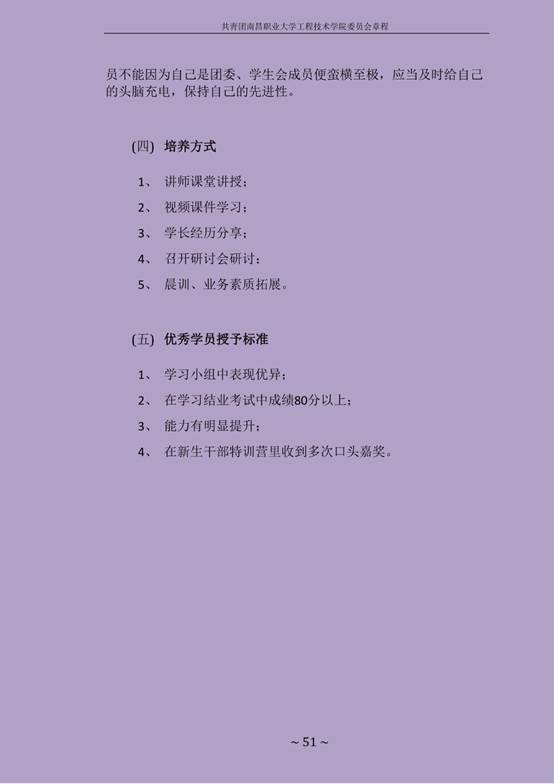 共青团南昌职业大学工程技术学院委员会章程

员不能因为自己是团委、学生会成员便蛮横至极，应当及时给自己的头脑充电，保持自己的先进性。

(四) 培养方式

1、 讲师课堂讲授；

2、 视频课件学习；

3、 学长经历分享；

4、 召开研讨会研讨；

5、 晨训、业务素质拓展。

(五) 优秀学员授予标准

1、 学习小组中表现优异；

2、 在学习结业考试中成绩80分以上；

3、 能力有明显提升；

4、 在新生干部特训营里收到多次口头嘉奖。

~ 51 ~